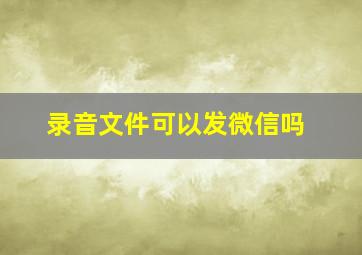 录音文件可以发微信吗